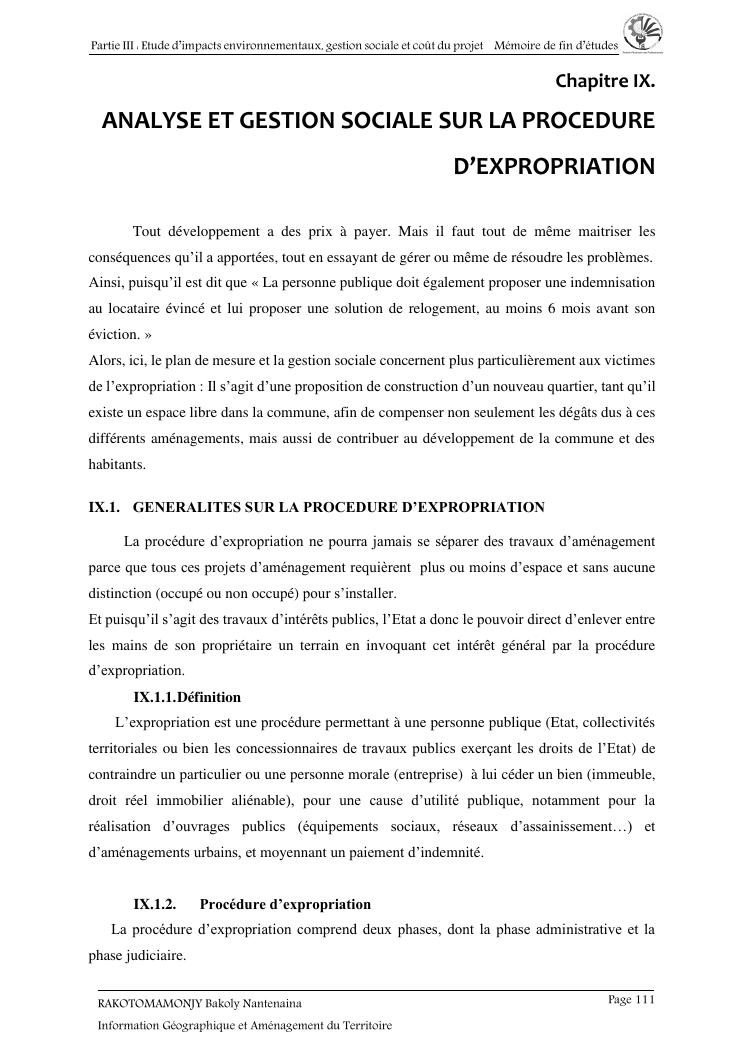 Partie III : Etude d'impacts environnementaux, gestion sociale et coût du projet Mémoire de fin d'études

Chapitre IX.

ANALYSE ET GESTION SOCIALE SUR LA PROCEDURE D'EXPROPRIATION

Tout développement a des prix à payer. Mais il faut tout de même maitriser les conséquences qu'il a apportées, tout en essayant de gérer ou même de résoudre les problèmes. Ainsi, puisqu'il est dit que « La personne publique doit également proposer une indemnisation au locataire évincé et lui proposer une solution de relogement, au moins 6 mois avant son éviction. »
Alors, ici, le plan de mesure et la gestion sociale concernent plus particulièrement aux victimes de l'expropriation : Il s'agit d'une proposition de construction d'un nouveau quartier, tant qu'il existe un espace libre dans la commune, afin de compenser non seulement les dégâts dus à ces différents aménagements, mais aussi de contribuer au développement de la commune et des habitants.

IX.1. GENERALITES SUR LA PROCEDURE D'EXPROPRIATION

La procédure d'expropriation ne pourra jamais se séparer des travaux d'aménagement parce que tous ces projets d'aménagement requièrent plus ou moins d'espace et sans aucune distinction (occupé ou non occupé) pour s'installer.
Et puisqu'il s'agit des travaux d'intérêts publics, l'Etat a donc le pouvoir direct d'enlever entre les mains de son propriétaire un terrain en invoquant cet intérêt général par la procédure d'expropriation.

IX.1.1.Définition

L'expropriation est une procédure permettant à une personne publique (Etat, collectivités territoriales ou bien les concessionnaires de travaux publics exerçant les droits de l'Etat) de contraindre un particulier ou une personne morale (entreprise) à lui céder un bien (immeuble, droit réel immobilier aliénable), pour une cause d'utilité publique, notamment pour la réalisation d'ouvrages publics (équipements sociaux, réseaux d'assainissement…) et d'aménagements urbains, et moyennant un paiement d'indemnité.

IX.1.2. Procédure d'expropriation

La procédure d'expropriation comprend deux phases, dont la phase administrative et la phase judiciaire.

RAKOTOMAMONJY Bakoly Nantenaina
Information Géographique et Aménagement du Territoire

Page 111